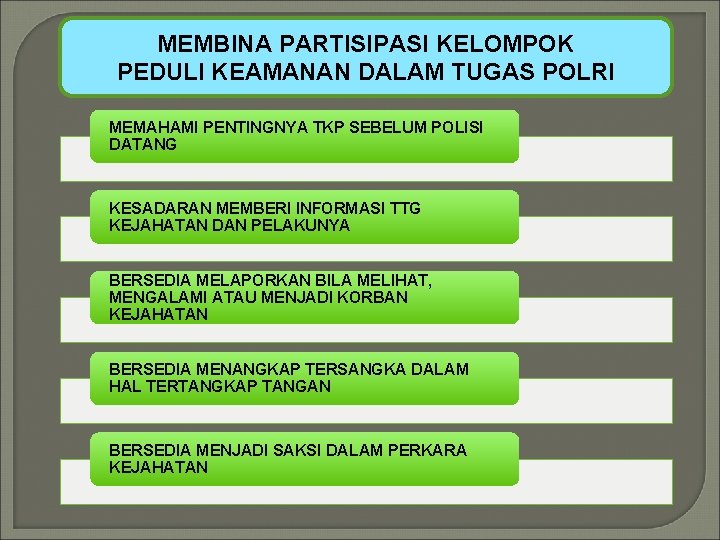 MEMBINA PARTISIPASI KELOMPOK PEDULI KEAMANAN DALAM TUGAS POLRI

MEMAHAMI PENTINGNYA TKP SEBELUM POLISI DATANG

KESADARAN MEMBERI INFORMASI TTG KEJAHATAN DAN PELAKUNYA

BERSEDIA MELAPORKAN BILA MELIHAT, MENGALAMI ATAU MENJADI KORBAN KEJAHATAN

BERSEDIA MENANGKAP TERSANGKA DALAM HAL TERTANGKAP TANGAN

BERSEDIA MENJADI SAKSI DALAM PERKARA KEJAHATAN